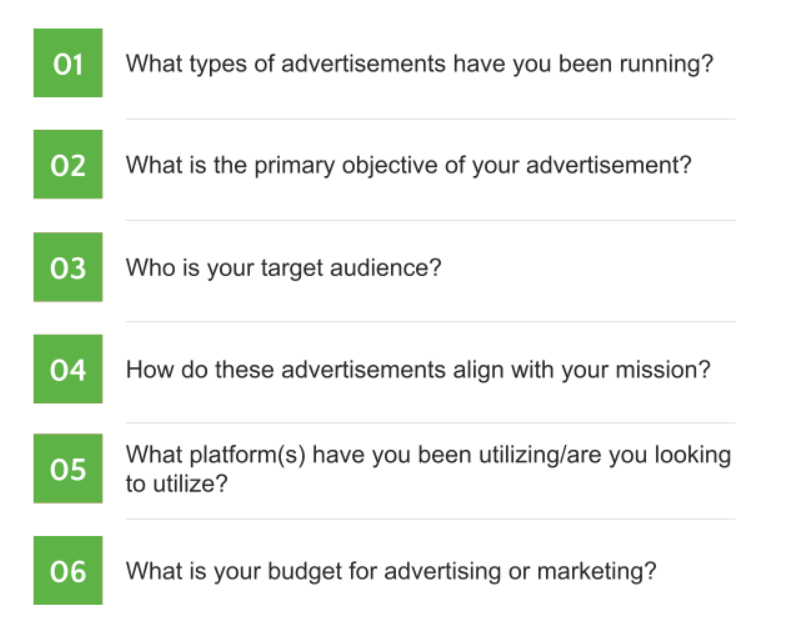 01 What types of advertisements have you been running?

02 What is the primary objective of your advertisement?

03 Who is your target audience?

04 How do these advertisements align with your mission?

05 What platform(s) have you been utilizing/are you looking to utilize?

06 What is your budget for advertising or marketing?